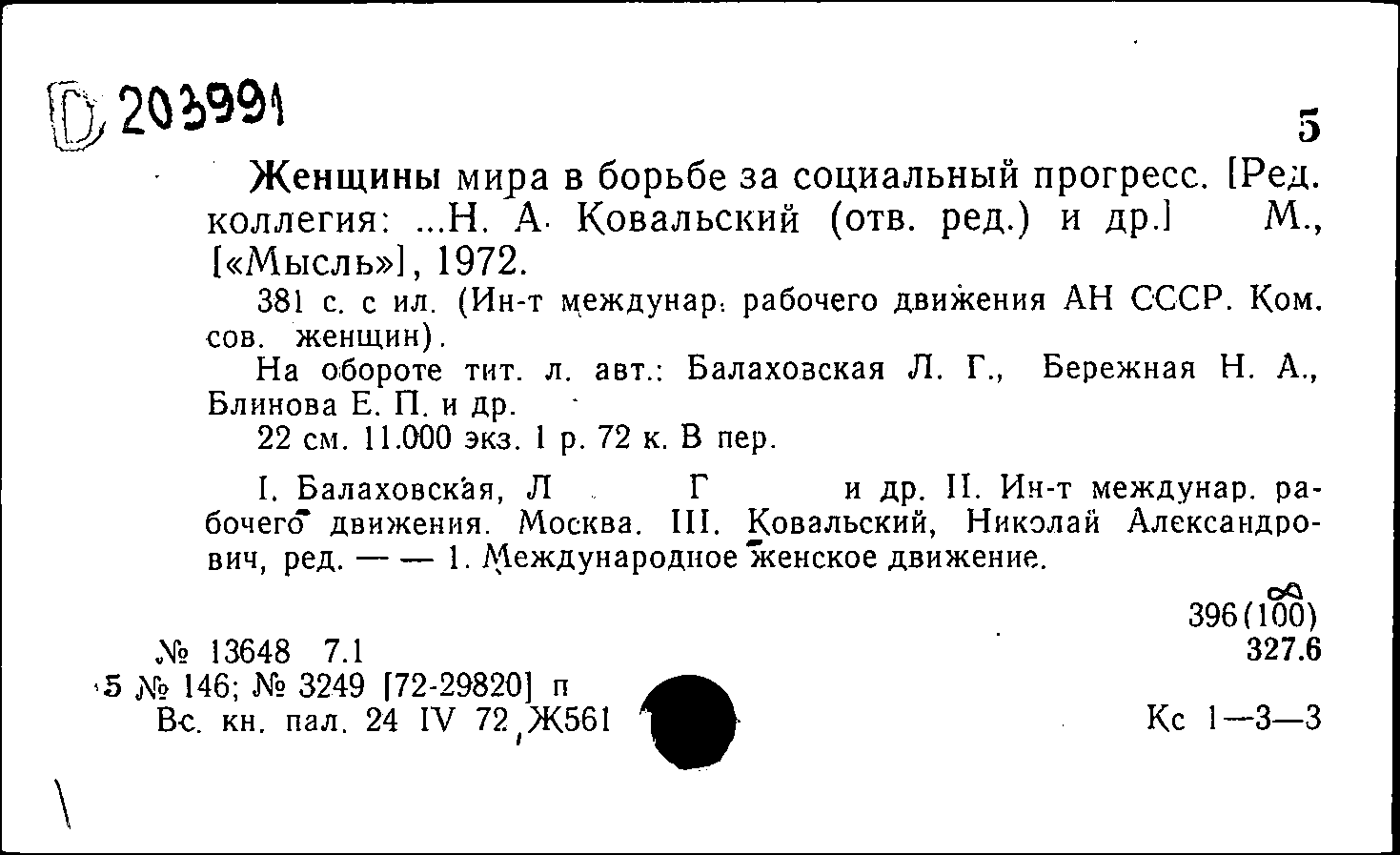 D 203991

5

Женщины мира в борьбе за социальный прогресс. [Ред. коллегия: ...Н. А. Ковальский (отв. ред.) и др.] М., [«Мысль»], 1972.

381 с. с ил. (Ин-т междунар. рабочего движения АН СССР. Ком. сов. женщин).

На обороте тит. л. авт.: Балаховская Л. Г., Бережная Н. А., Блинова Е. П. и др.

22 см. 11.000 экз. 1 р. 72 к. В пер.

I. Балаховская, Л Г и др. II. Ин-т междунар. рабочего движения. Москва. III. Ковальский, Николай Александрович, ред. — — 1. Международное женское движение.

396(100)
327.6

№ 13648 7.1
5 № 146; № 3249 [72-29820] п
Вс. кн. пал. 24 IV 72 Ж561

Кс 1—3—3